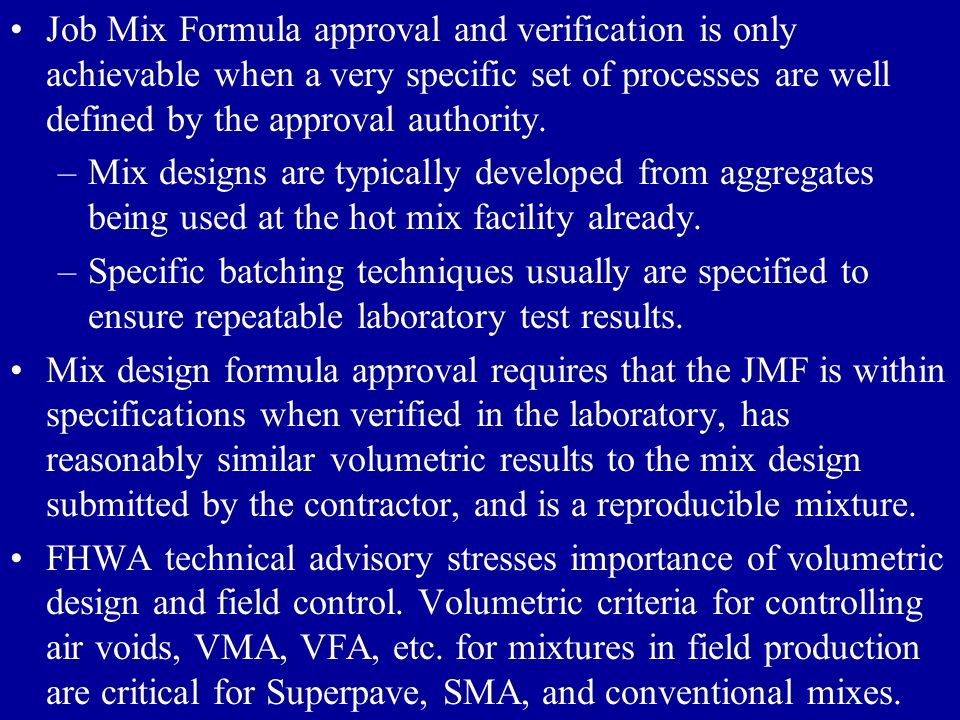 • Job Mix Formula approval and verification is only achievable when a very specific set of processes are well defined by the approval authority.

– Mix designs are typically developed from aggregates being used at the hot mix facility already.

– Specific batching techniques usually are specified to ensure repeatable laboratory test results.

• Mix design formula approval requires that the JMF is within specifications when verified in the laboratory, has reasonably similar volumetric results to the mix design submitted by the contractor, and is a reproducible mixture.

• FHWA technical advisory stresses importance of volumetric design and field control. Volumetric criteria for controlling air voids, VMA, VFA, etc. for mixtures in field production are critical for Superpave, SMA, and conventional mixes.